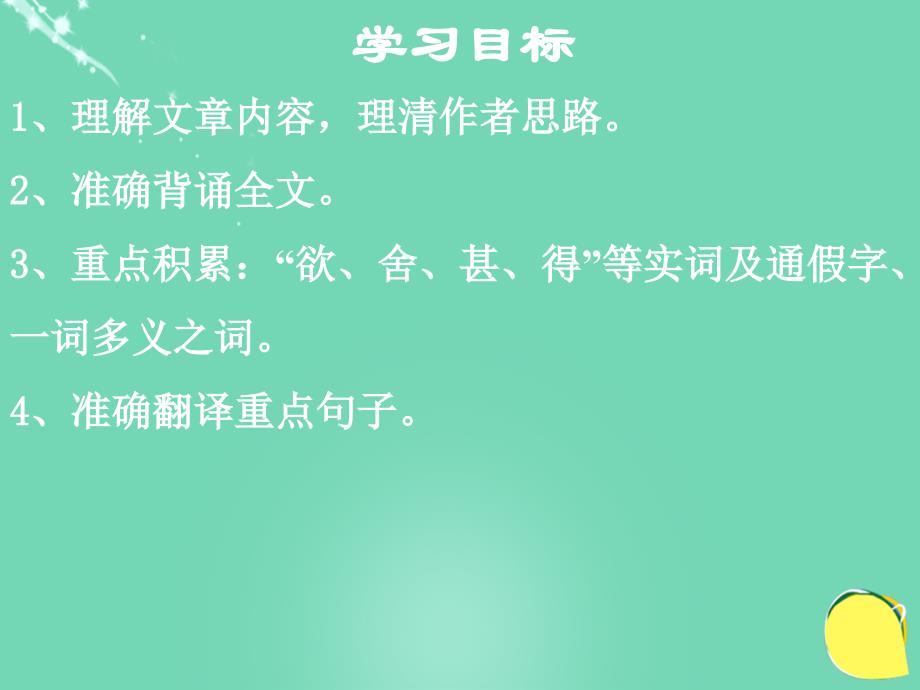 学习目标

1、理解文章内容，理清作者思路。

2、准确背诵全文。

3、重点积累：“欲、舍、甚、得”等实词及通假字、一词多义之词。

4、准确翻译重点句子。